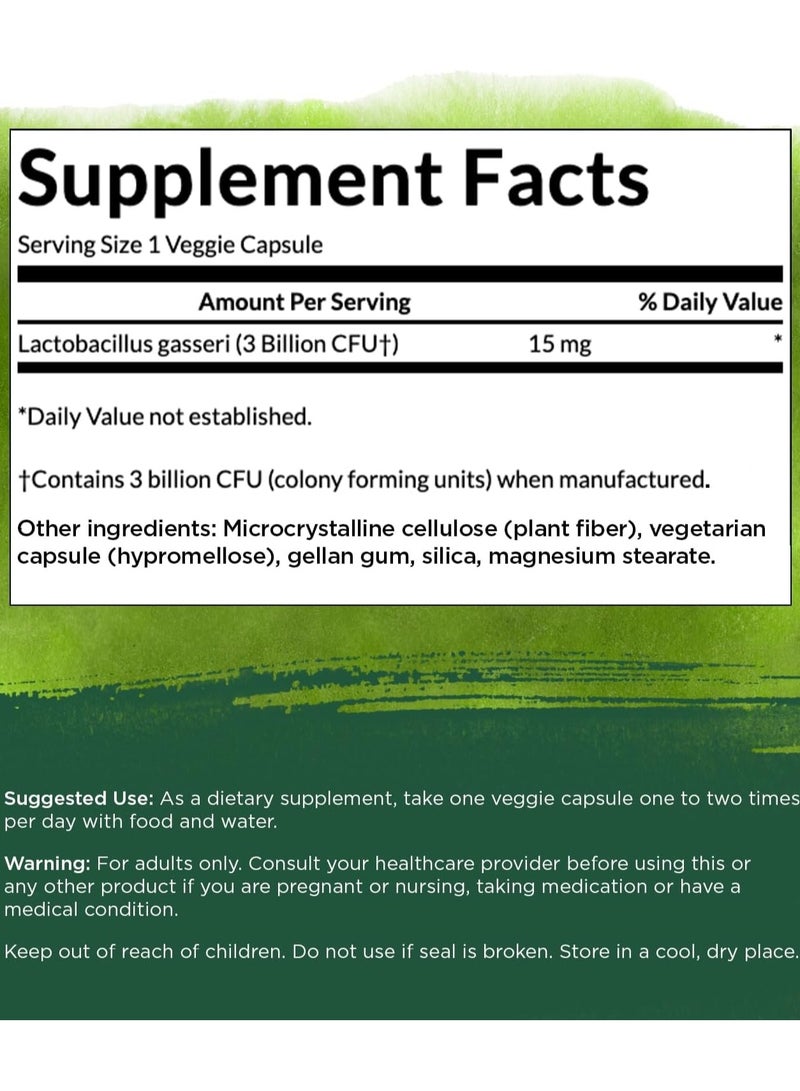 Supplement Facts

Serving Size 1 Veggie Capsule

| Amount Per Serving | | % Daily Value |
|---|---|---|
| Lactobacillus gasseri (3 Billion CFU†) | 15 mg | * |

*Daily Value not established.

†Contains 3 billion CFU (colony forming units) when manufactured.

Other ingredients: Microcrystalline cellulose (plant fiber), vegetarian capsule (hypromellose), gellan gum, silica, magnesium stearate.

Suggested Use: As a dietary supplement, take one veggie capsule one to two times per day with food and water.

Warning: For adults only. Consult your healthcare provider before using this or any other product if you are pregnant or nursing, taking medication or have a medical condition.

Keep out of reach of children. Do not use if seal is broken. Store in a cool, dry place.